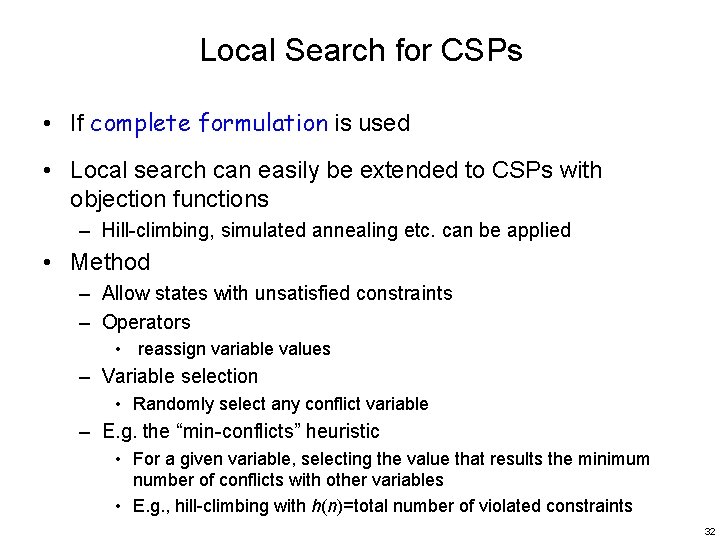 Local Search for CSPs

• If complete formulation is used

• Local search can easily be extended to CSPs with objection functions
– Hill-climbing, simulated annealing etc. can be applied

• Method
– Allow states with unsatisfied constraints
– Operators
• reassign variable values
– Variable selection
• Randomly select any conflict variable
– E.g. the “min-conflicts” heuristic
• For a given variable, selecting the value that results the minimum number of conflicts with other variables
• E.g., hill-climbing with $h(n)$=total number of violated constraints

32